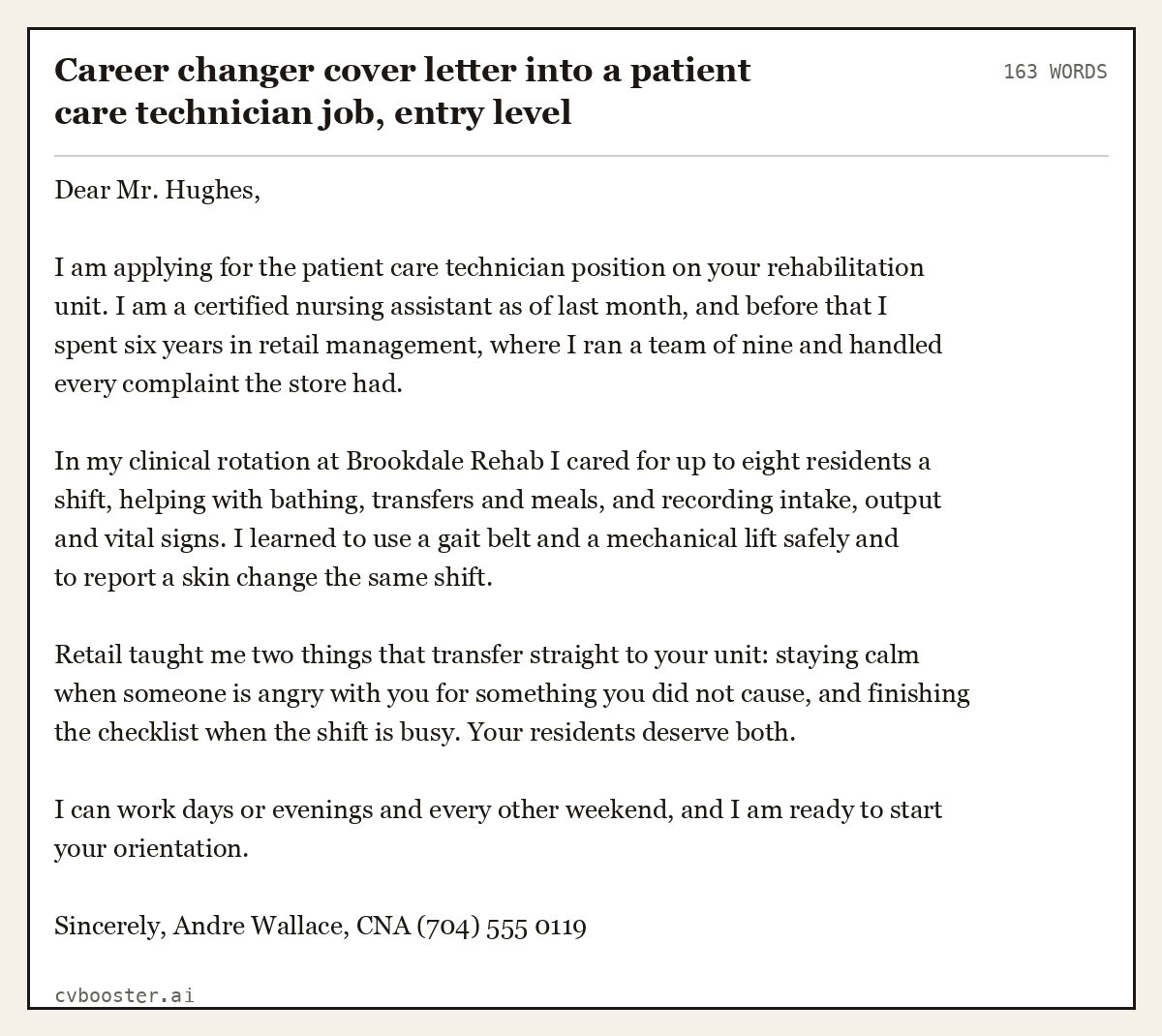 Career changer cover letter into a patient care technician job, entry level

163 WORDS

Dear Mr. Hughes,

I am applying for the patient care technician position on your rehabilitation unit. I am a certified nursing assistant as of last month, and before that I spent six years in retail management, where I ran a team of nine and handled every complaint the store had.

In my clinical rotation at Brookdale Rehab I cared for up to eight residents a shift, helping with bathing, transfers and meals, and recording intake, output and vital signs. I learned to use a gait belt and a mechanical lift safely and to report a skin change the same shift.

Retail taught me two things that transfer straight to your unit: staying calm when someone is angry with you for something you did not cause, and finishing the checklist when the shift is busy. Your residents deserve both.

I can work days or evenings and every other weekend, and I am ready to start your orientation.

Sincerely, Andre Wallace, CNA (704) 555 0119

cvbooster.ai